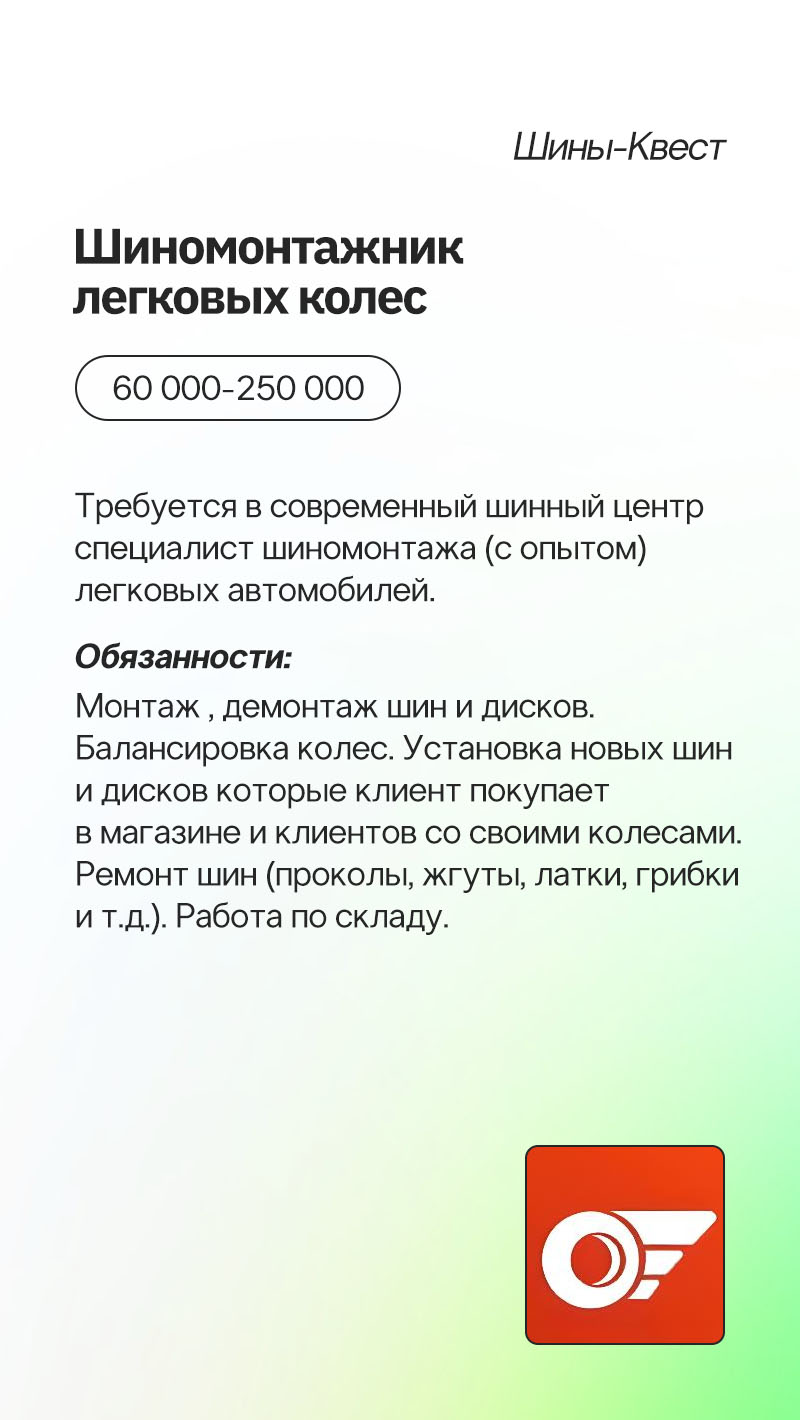 Шины-Квест

Шиномонтажник легковых колес

60 000-250 000

Требуется в современный шинный центр специалист шиномонтажа (с опытом) легковых автомобилей.

Обязанности:

Монтаж , демонтаж шин и дисков. Балансировка колес. Установка новых шин и дисков которые клиент покупает в магазине и клиентов со своими колесами. Ремонт шин (проколы, жгуты, латки, грибки и т.д.). Работа по складу.